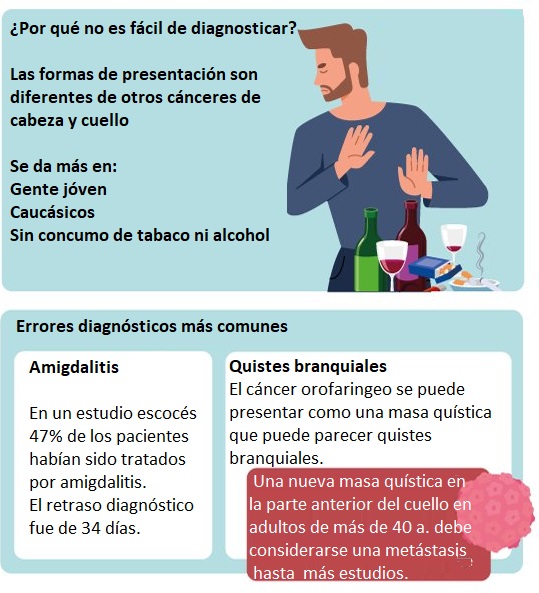 ¿Por qué no es fácil de diagnosticar?

Las formas de presentación son diferentes de otros cánceres de cabeza y cuello

Se da más en:
Gente jóven
Caucásicos
Sin concumo de tabaco ni alcohol

Errores diagnósticos más comunes

Amigdalitis

En un estudio escocés 47% de los pacientes habían sido tratados por amigdalitis.
El retraso diagnóstico fue de 34 días.

Quistes branquiales
El cáncer orofaringeo se puede presentar como una masa quística que puede parecer quistes branquiales.

Una nueva masa quística en la parte anterior del cuello en adultos de más de 40 a. debe considerarse una metástasis hasta más estudios.